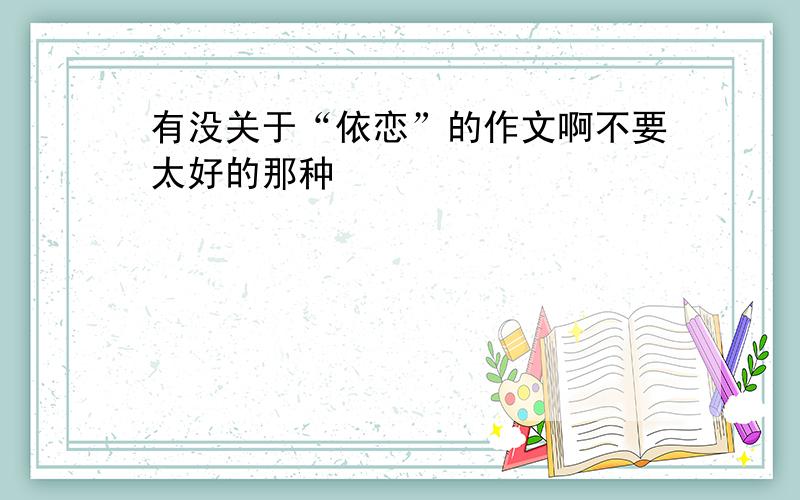 有没关于“依恋”的作文啊不要太好的那种